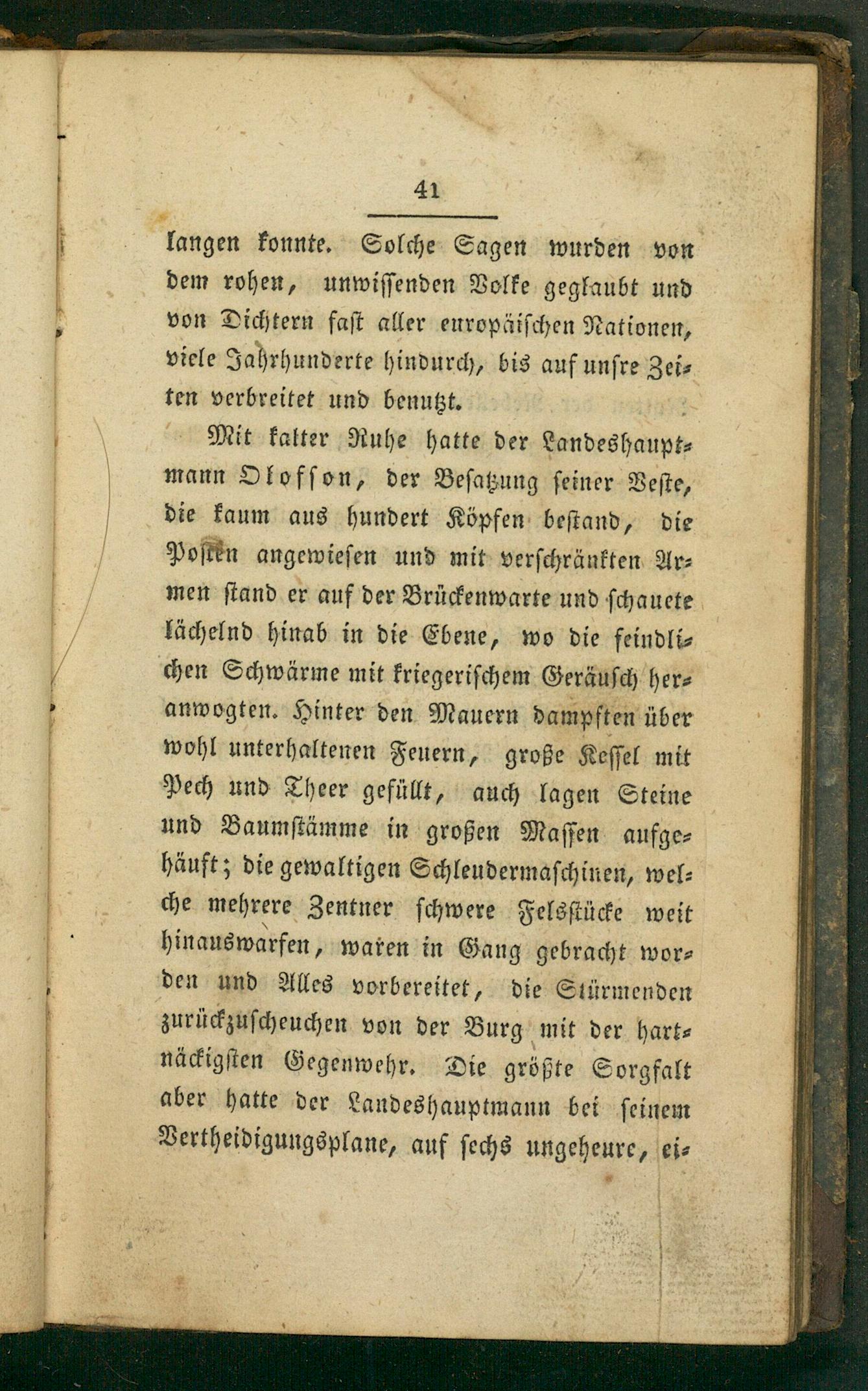 41

langen konnte. Solche Sagen wurden von dem rohen, unwissenden Volke geglaubt und von Dichtern fast aller europäischen Nationen, viele Jahrhunderte hindurch, bis auf unsre Zeiten verbreitet und benutzt.

Mit kalter Ruhe hatte der Landeshauptmann Olofson, der Besatzung seiner Veste, die kaum aus hundert Köpfen bestand, die Posten angewiesen und mit verschränkten Armen stand er auf der Brückenwarte und schauete lächelnd hinab in die Ebene, wo die feindlichen Schwärme mit kriegerischem Geräusch heranwogten. Hinter den Mauern dampften über wohl unterhaltenen Feuern, große Kessel mit Pech und Theer gefüllt, auch lagen Steine und Baumstämme in großen Massen aufgehäuft; die gewaltigen Schleudermaschinen, welche mehrere Zentner schwere Felsstücke weit hinauswarfen, waren in Gang gebracht worden und Alles vorbereitet, die Stürmenden zurückzuscheuchen von der Burg mit der hartnäckigsten Gegenwehr. Die größte Sorgfalt aber hatte der Landeshauptmann bei seinem Vertheidigungsplane, auf sechs ungeheure, ei-